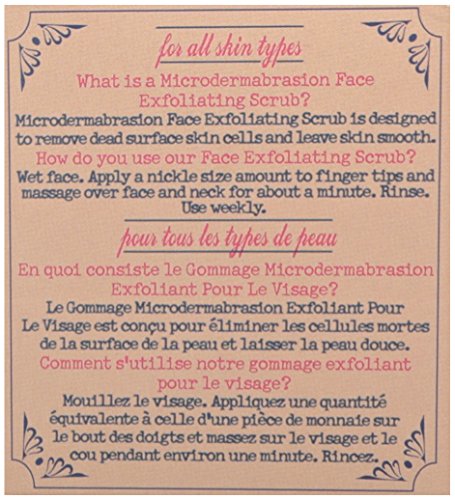 for all skin types

What is a Microdermabrasion Face Exfoliating Scrub?

Microdermabrasion Face Exfoliating Scrub is designed to remove dead surface skin cells and leave skin smooth.

How do you use our Face Exfoliating Scrub?

Wet face. Apply a nickle size amount to finger tips and massage over face and neck for about a minute. Rinse. Use weekly.

pour tous les types de peau

En quoi consiste le Gommage Microdermabrasion Exfoliant Pour Le Visage?

Le Gommage Microdermabrasion Exfoliant Pour Le Visage est conçu pour éliminer les cellules mortes de la surface de la peau et laisser la peau douce.

Comment s'utilise notre gommage exfoliant pour le visage?

Mouillez le visage. Appliquez une quantité équivalente à celle d'une pièce de monnaie sur le bout des doigts et massez sur le visage et le cou pendant environ une minute. Rincez.